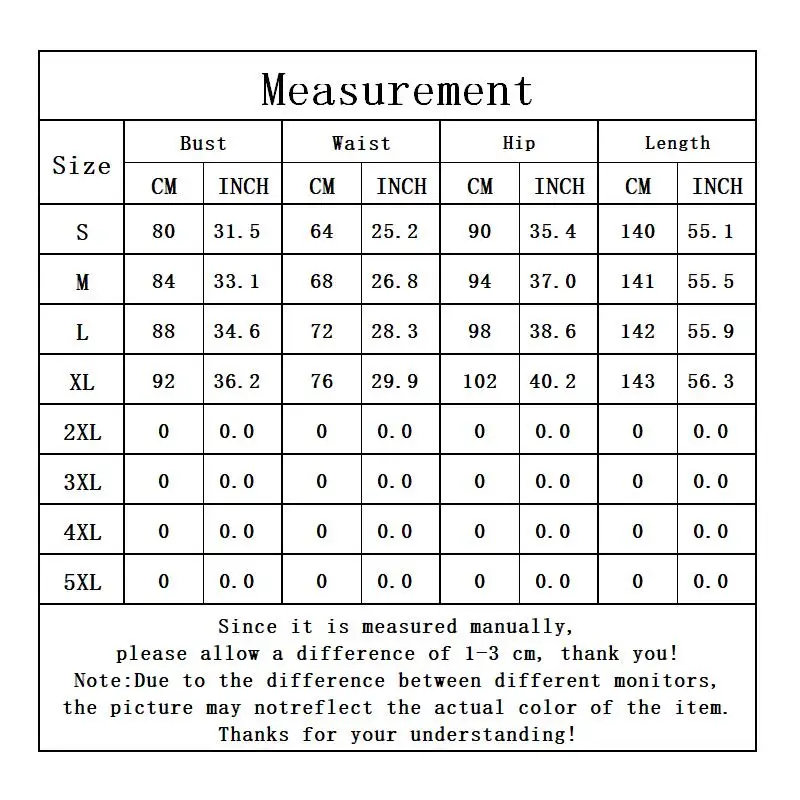 Measurement

| Size | Bust CM | Bust INCH | Waist CM | Waist INCH | Hip CM | Hip INCH | Length CM | Length INCH |
|---|---|---|---|---|---|---|---|---|
| S | 80 | 31.5 | 64 | 25.2 | 90 | 35.4 | 140 | 55.1 |
| M | 84 | 33.1 | 68 | 26.8 | 94 | 37.0 | 141 | 55.5 |
| L | 88 | 34.6 | 72 | 28.3 | 98 | 38.6 | 142 | 55.9 |
| XL | 92 | 36.2 | 76 | 29.9 | 102 | 40.2 | 143 | 56.3 |
| 2XL | 0 | 0.0 | 0 | 0.0 | 0 | 0.0 | 0 | 0.0 |
| 3XL | 0 | 0.0 | 0 | 0.0 | 0 | 0.0 | 0 | 0.0 |
| 4XL | 0 | 0.0 | 0 | 0.0 | 0 | 0.0 | 0 | 0.0 |
| 5XL | 0 | 0.0 | 0 | 0.0 | 0 | 0.0 | 0 | 0.0 |

Since it is measured manually, please allow a difference of 1-3 cm, thank you!
Note:Due to the difference between different monitors, the picture may notreflect the actual color of the item.
Thanks for your understanding!